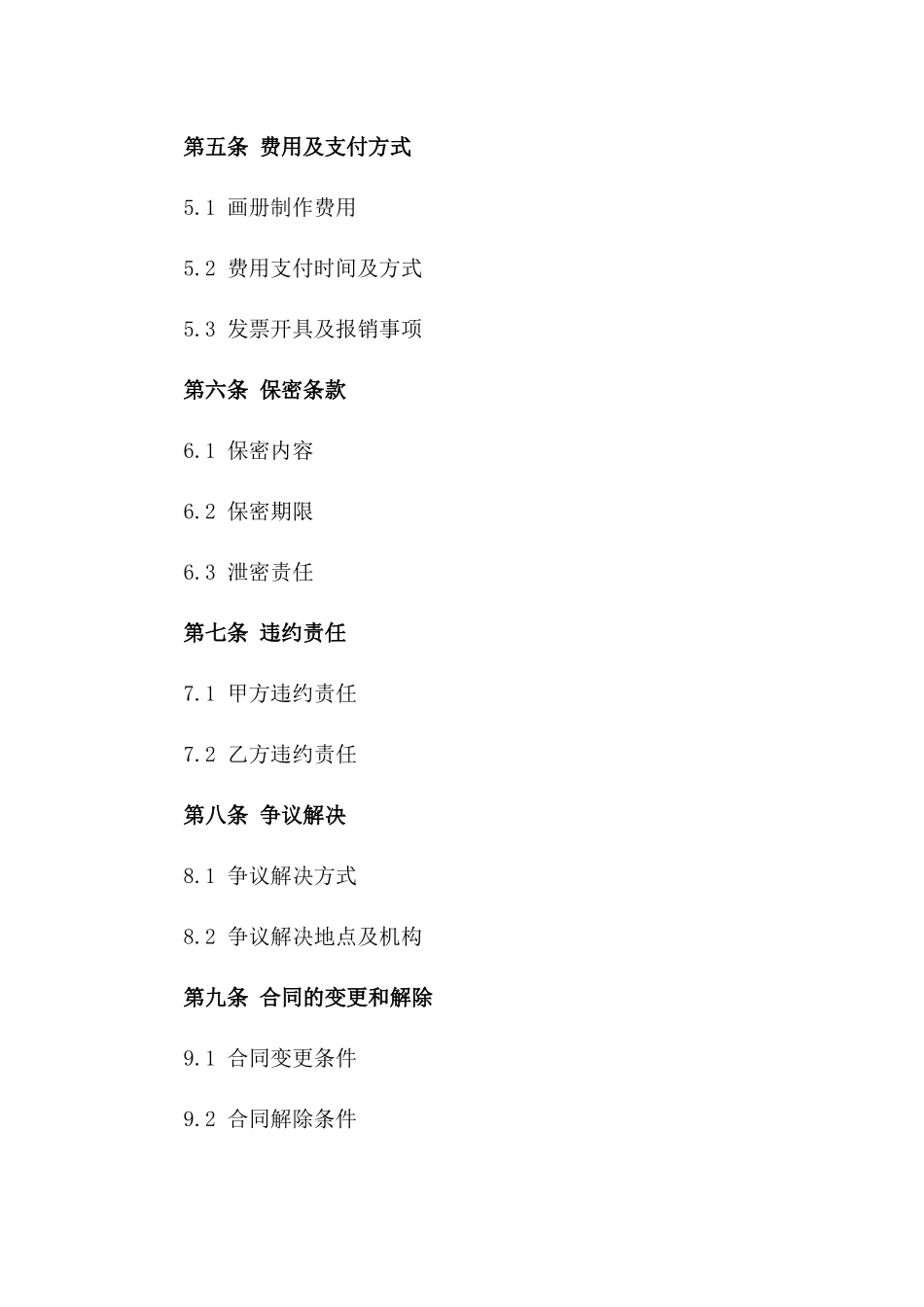 第五条 费用及支付方式

5.1 画册制作费用

5.2 费用支付时间及方式

5.3 发票开具及报销事项

第六条 保密条款

6.1 保密内容

6.2 保密期限

6.3 泄密责任

第七条 违约责任

7.1 甲方违约责任

7.2 乙方违约责任

第八条 争议解决

8.1 争议解决方式

8.2 争议解决地点及机构

第九条 合同的变更和解除

9.1 合同变更条件

9.2 合同解除条件